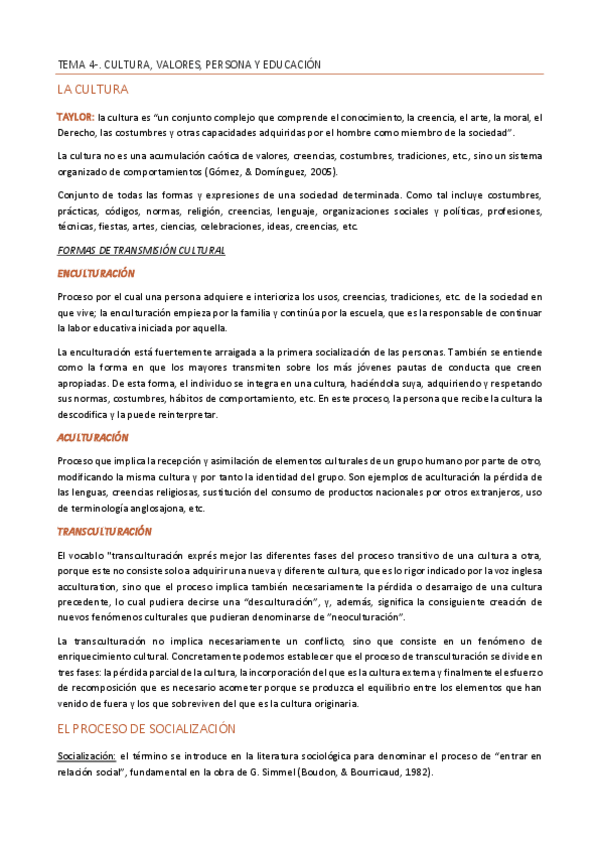 TEMA 4-. CULTURA, VALORES, PERSONA Y EDUCACIÓN

LA CULTURA

TAYLOR: la cultura es "un conjunto complejo que comprende el conocimiento, la creencia, el arte, la moral, el Derecho, las costumbres y otras capacidades adquiridas por el hombre como miembro de la sociedad".

La cultura no es una acumulación caótica de valores, creencias, costumbres, tradiciones, etc., sino un sistema organizado de comportamientos (Gómez, & Domínguez, 2005).

Conjunto de todas las formas y expresiones de una sociedad determinada. Como tal incluye costumbres, prácticas, códigos, normas, religión, creencias, lenguaje, organizaciones sociales y políticas, profesiones, técnicas, fiestas, artes, ciencias, celebraciones, ideas, creencias, etc.

FORMAS DE TRANSMISIÓN CULTURAL

ENCULTURACIÓN

Proceso por el cual una persona adquiere e interioriza los usos, creencias, tradiciones, etc. de la sociedad en que vive; la enculturación empieza por la familia y continúa por la escuela, que es la responsable de continuar la labor educativa iniciada por aquella.

La enculturación está fuertemente arraigada a la primera socialización de las personas. También se entiende como la forma en que los mayores transmiten sobre los más jóvenes pautas de conducta que creen apropiadas. De esta forma, el individuo se integra en una cultura, haciéndola suya, adquiriendo y respetando sus normas, costumbres, hábitos de comportamiento, etc. En este proceso, la persona que recibe la cultura la descodifica y la puede reinterpretar.

ACULTURACIÓN

Proceso que implica la recepción y asimilación de elementos culturales de un grupo humano por parte de otro, modificando la misma cultura y por tanto la identidad del grupo. Son ejemplos de aculturación la pérdida de las lenguas, creencias religiosas, sustitución del consumo de productos nacionales por otros extranjeros, uso de terminología anglosajona, etc.

TRANSCULTURACIÓN

El vocablo "transculturación exprés mejor las diferentes fases del proceso transitivo de una cultura a otra, porque este no consiste solo a adquirir una nueva y diferente cultura, que es lo rigor indicado por la voz inglesa acculturation, sino que el proceso implica también necesariamente la pérdida o desarraigo de una cultura precedente, lo cual pudiera decirse una "desculturación", y, además, significa la consiguiente creación de nuevos fenómenos culturales que pudieran denominarse de "neoculturación".

La transculturación no implica necesariamente un conflicto, sino que consiste en un fenómeno de enriquecimiento cultural. Concretamente podemos establecer que el proceso de transculturación se divide en tres fases: la pérdida parcial de la cultura, la incorporación del que es la cultura externa y finalmente el esfuerzo de recomposición que es necesario acometer porque se produzca el equilibrio entre los elementos que han venido de fuera y los que sobreviven del que es la cultura originaria.

EL PROCESO DE SOCIALIZACIÓN

Socialización: el término se introduce en la literatura sociológica para denominar el proceso de "entrar en relación social", fundamental en la obra de G. Simmel (Boudon, & Bourricaud, 1982).